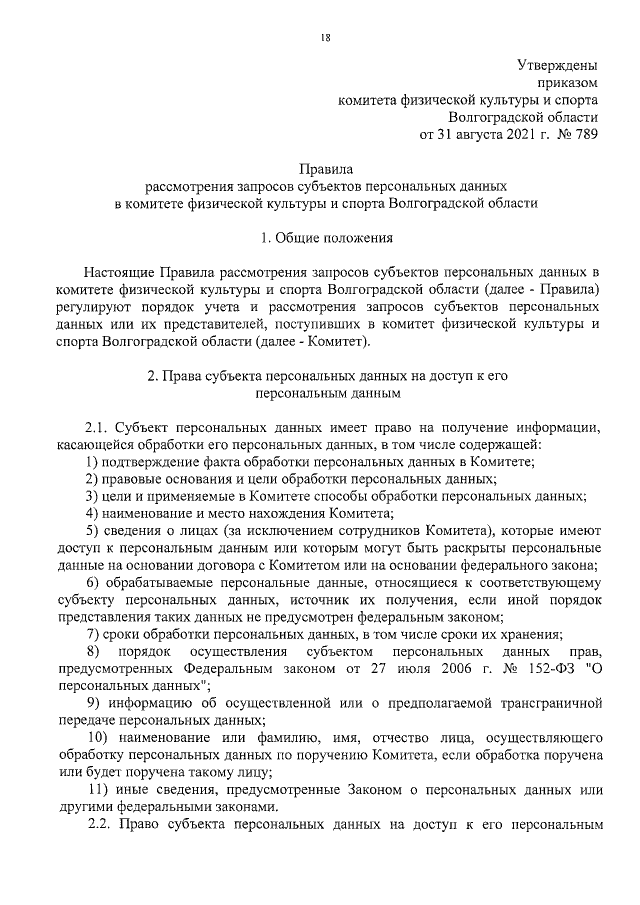 18

Утверждены
приказом
комитета физической культуры и спорта
Волгоградской области
от 31 августа 2021 г. № 789

Правила
рассмотрения запросов субъектов персональных данных
в комитете физической культуры и спорта Волгоградской области

1. Общие положения

Настоящие Правила рассмотрения запросов субъектов персональных данных в комитете физической культуры и спорта Волгоградской области (далее - Правила) регулируют порядок учета и рассмотрения запросов субъектов персональных данных или их представителей, поступивших в комитет физической культуры и спорта Волгоградской области (далее - Комитет).

2. Права субъекта персональных данных на доступ к его персональным данным

2.1. Субъект персональных данных имеет право на получение информации, касающейся обработки его персональных данных, в том числе содержащей:
1) подтверждение факта обработки персональных данных в Комитете;
2) правовые основания и цели обработки персональных данных;
3) цели и применяемые в Комитете способы обработки персональных данных;
4) наименование и место нахождения Комитета;
5) сведения о лицах (за исключением сотрудников Комитета), которые имеют доступ к персональным данным или которым могут быть раскрыты персональные данные на основании договора с Комитетом или на основании федерального закона;
6) обрабатываемые персональные данные, относящиеся к соответствующему субъекту персональных данных, источник их получения, если иной порядок представления таких данных не предусмотрен федеральным законом;
7) сроки обработки персональных данных, в том числе сроки их хранения;
8) порядок осуществления субъектом персональных данных прав, предусмотренных Федеральным законом от 27 июля 2006 г. № 152-ФЗ "О персональных данных";
9) информацию об осуществленной или о предполагаемой трансграничной передаче персональных данных;
10) наименование или фамилию, имя, отчество лица, осуществляющего обработку персональных данных по поручению Комитета, если обработка поручена или будет поручена такому лицу;
11) иные сведения, предусмотренные Законом о персональных данных или другими федеральными законами.
2.2. Право субъекта персональных данных на доступ к его персональным